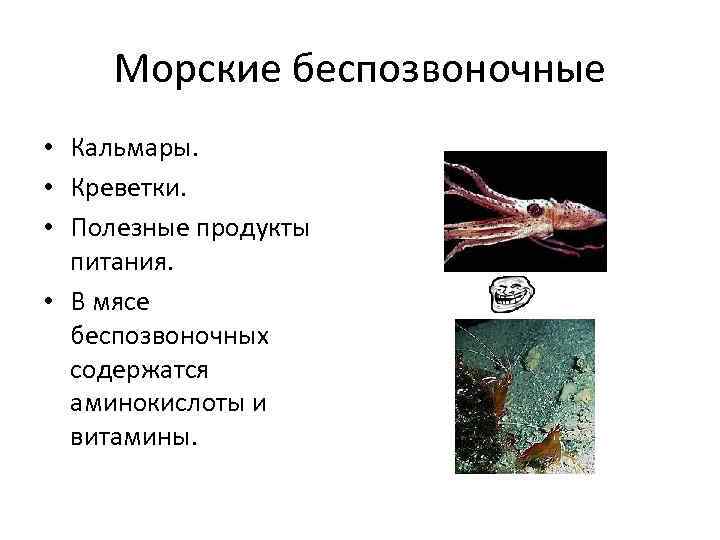 Морские беспозвоночные

• Кальмары.
• Креветки.
• Полезные продукты питания.
• В мясе беспозвоночных содержатся аминокислоты и витамины.